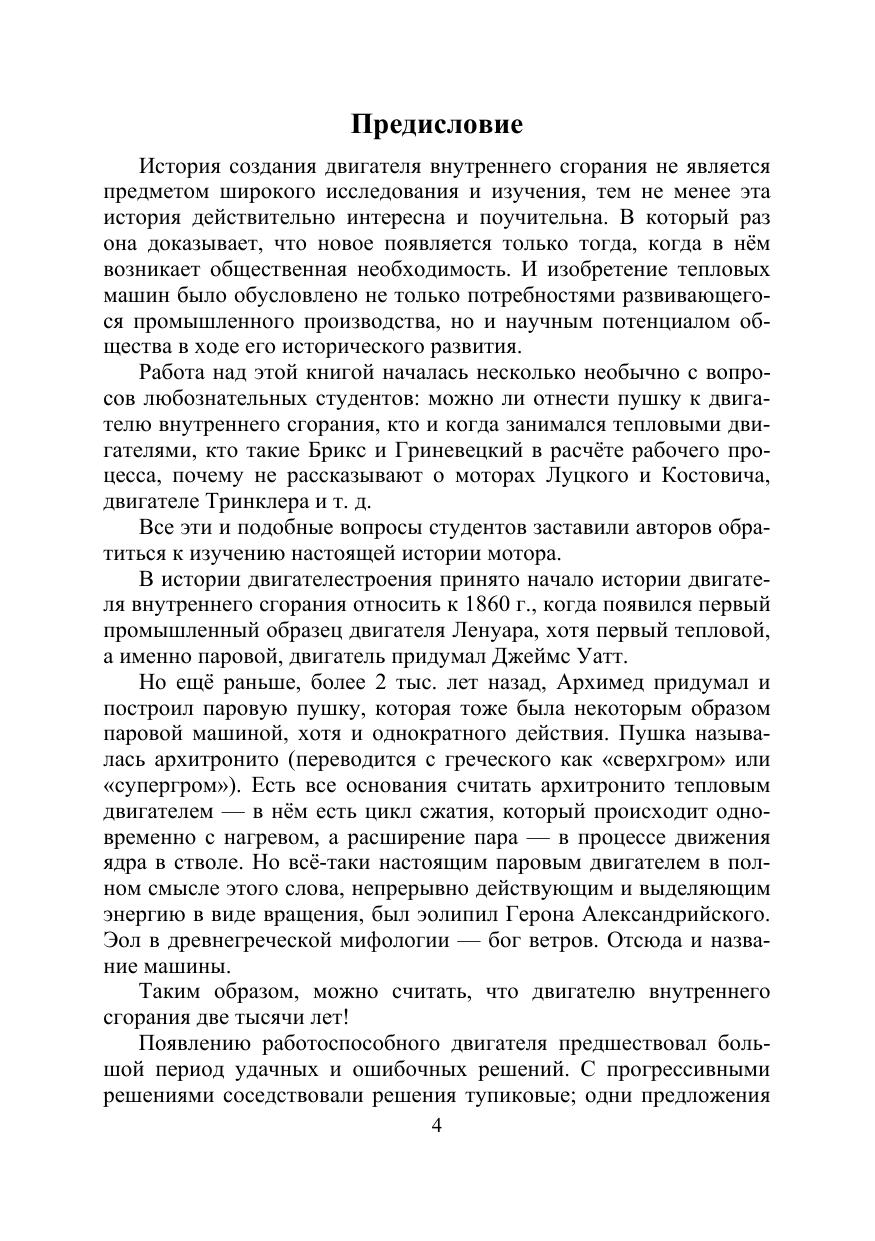 Предисловие

История создания двигателя внутреннего сгорания не является предметом широкого исследования и изучения, тем не менее эта история действительно интересна и поучительна. В который раз она доказывает, что новое появляется только тогда, когда в нём возникает общественная необходимость. И изобретение тепловых машин было обусловлено не только потребностями развивающегося промышленного производства, но и научным потенциалом общества в ходе его исторического развития.

Работа над этой книгой началась несколько необычно с вопросов любознательных студентов: можно ли отнести пушку к двигателю внутреннего сгорания, кто и когда занимался тепловыми двигателями, кто такие Брикс и Гриневецкий в расчёте рабочего процесса, почему не рассказывают о моторах Луцкого и Костовича, двигателе Тринклера и т. д.

Все эти и подобные вопросы студентов заставили авторов обратиться к изучению настоящей истории мотора.

В истории двигателестроения принято начало истории двигателя внутреннего сгорания относить к 1860 г., когда появился первый промышленный образец двигателя Ленуара, хотя первый тепловой, а именно паровой, двигатель придумал Джеймс Уатт.

Но ещё раньше, более 2 тыс. лет назад, Архимед придумал и построил паровую пушку, которая тоже была некоторым образом паровой машиной, хотя и однократного действия. Пушка называлась архитронито (переводится с греческого как «сверхгром» или «супергром»). Есть все основания считать архитронито тепловым двигателем — в нём есть цикл сжатия, который происходит одновременно с нагревом, а расширение пара — в процессе движения ядра в стволе. Но всё-таки настоящим паровым двигателем в полном смысле этого слова, непрерывно действующим и выделяющим энергию в виде вращения, был эолипил Герона Александрийского. Эол в древнегреческой мифологии — бог ветров. Отсюда и название машины.

Таким образом, можно считать, что двигателю внутреннего сгорания две тысячи лет!

Появлению работоспособного двигателя предшествовал большой период удачных и ошибочных решений. С прогрессивными решениями соседствовали решения тупиковые; одни предложения

4